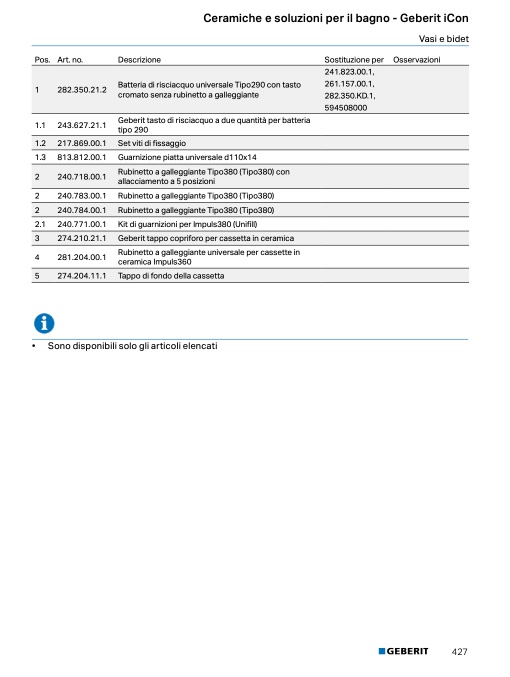 Ceramiche e soluzioni per il bagno - Geberit iCon

Vasi e bidet

| Pos. | Art. no. | Descrizione | Sostituzione per | Osservazioni |
|---|---|---|---|---|
| 1 | 282.350.21.2 | Batteria di risciacquo universale Tipo290 con tasto cromato senza rubinetto a galleggiante | 241.823.00.1, 261.157.00.1, 282.350.KD.1, 594508000 | |
| 1.1 | 243.627.21.1 | Geberit tasto di risciacquo a due quantità per batteria tipo 290 | | |
| 1.2 | 217.869.00.1 | Set viti di fissaggio | | |
| 1.3 | 813.812.00.1 | Guarnizione piatta universale d110x14 | | |
| 2 | 240.718.00.1 | Rubinetto a galleggiante Tipo380 (Tipo380) con allacciamento a 5 posizioni | | |
| 2 | 240.783.00.1 | Rubinetto a galleggiante Tipo380 (Tipo380) | | |
| 2 | 240.784.00.1 | Rubinetto a galleggiante Tipo380 (Tipo380) | | |
| 2.1 | 240.771.00.1 | Kit di guarnizioni per Impuls380 (Unifill) | | |
| 3 | 274.210.21.1 | Geberit tappo copriforo per cassetta in ceramica | | |
| 4 | 281.204.00.1 | Rubinetto a galleggiante universale per cassette in ceramica Impuls360 | | |
| 5 | 274.204.11.1 | Tappo di fondo della cassetta | | |

• Sono disponibili solo gli articoli elencati

GEBERIT 427